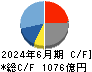 2024年6月期 C/F]
*総C/F 1076億円